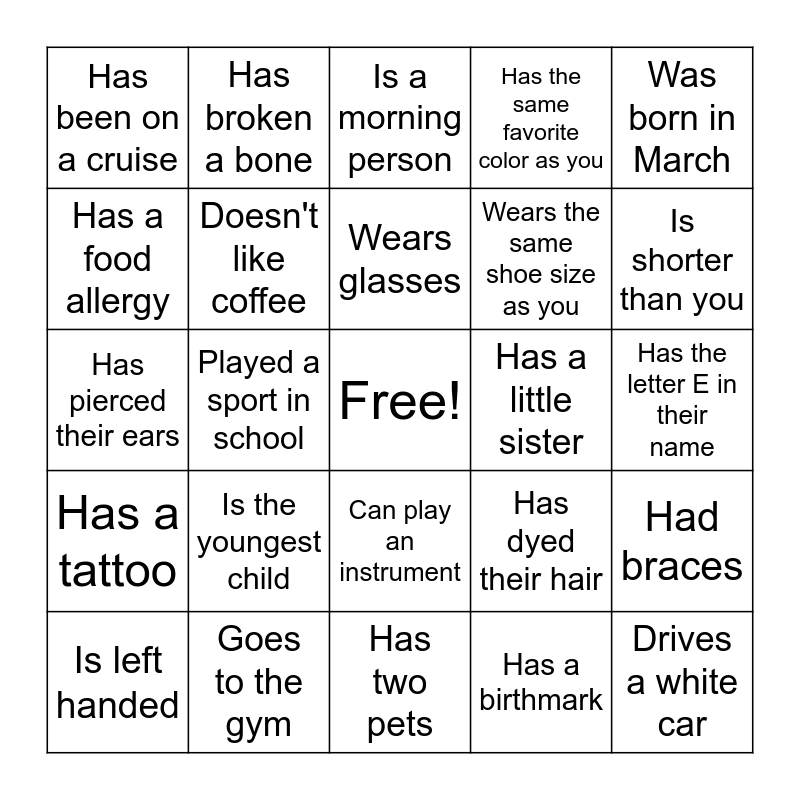 | | | | | |
|---|---|---|---|---|
| Has been on a cruise | Has broken a bone | Is a morning person | Has the same favorite color as you | Was born in March |
| Has a food allergy | Doesn't like coffee | Wears glasses | Wears the same shoe size as you | Is shorter than you |
| Has pierced their ears | Played a sport in school | Free! | Has a little sister | Has the letter E in their name |
| Has a tattoo | Is the youngest child | Can play an instrument | Has dyed their hair | Had braces |
| Is left handed | Goes to the gym | Has two pets | Has a birthmark | Drives a white car |